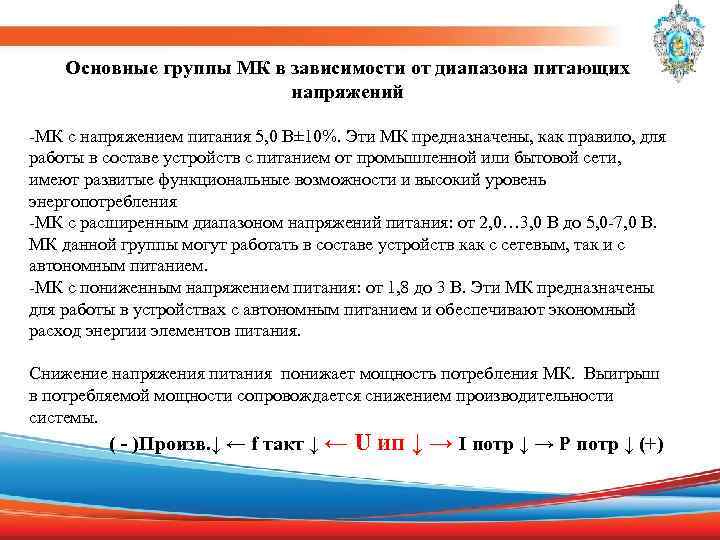 Основные группы МК в зависимости от диапазона питающих напряжений

-МК с напряжением питания 5,0 В±10%. Эти МК предназначены, как правило, для работы в составе устройств с питанием от промышленной или бытовой сети, имеют развитые функциональные возможности и высокий уровень энергопотребления
-МК с расширенным диапазоном напряжений питания: от 2,0…3,0 В до 5,0-7,0 В. МК данной группы могут работать в составе устройств как с сетевым, так и с автономным питанием.
-МК с пониженным напряжением питания: от 1,8 до 3 В. Эти МК предназначены для работы в устройствах с автономным питанием и обеспечивают экономный расход энергии элементов питания.

Снижение напряжения питания понижает мощность потребления МК. Выигрыш в потребляемой мощности сопровождается снижением производительности системы.

( - )Произв.↓ ← f такт ↓ ← U ип ↓ → I потр ↓ → P потр ↓ (+)